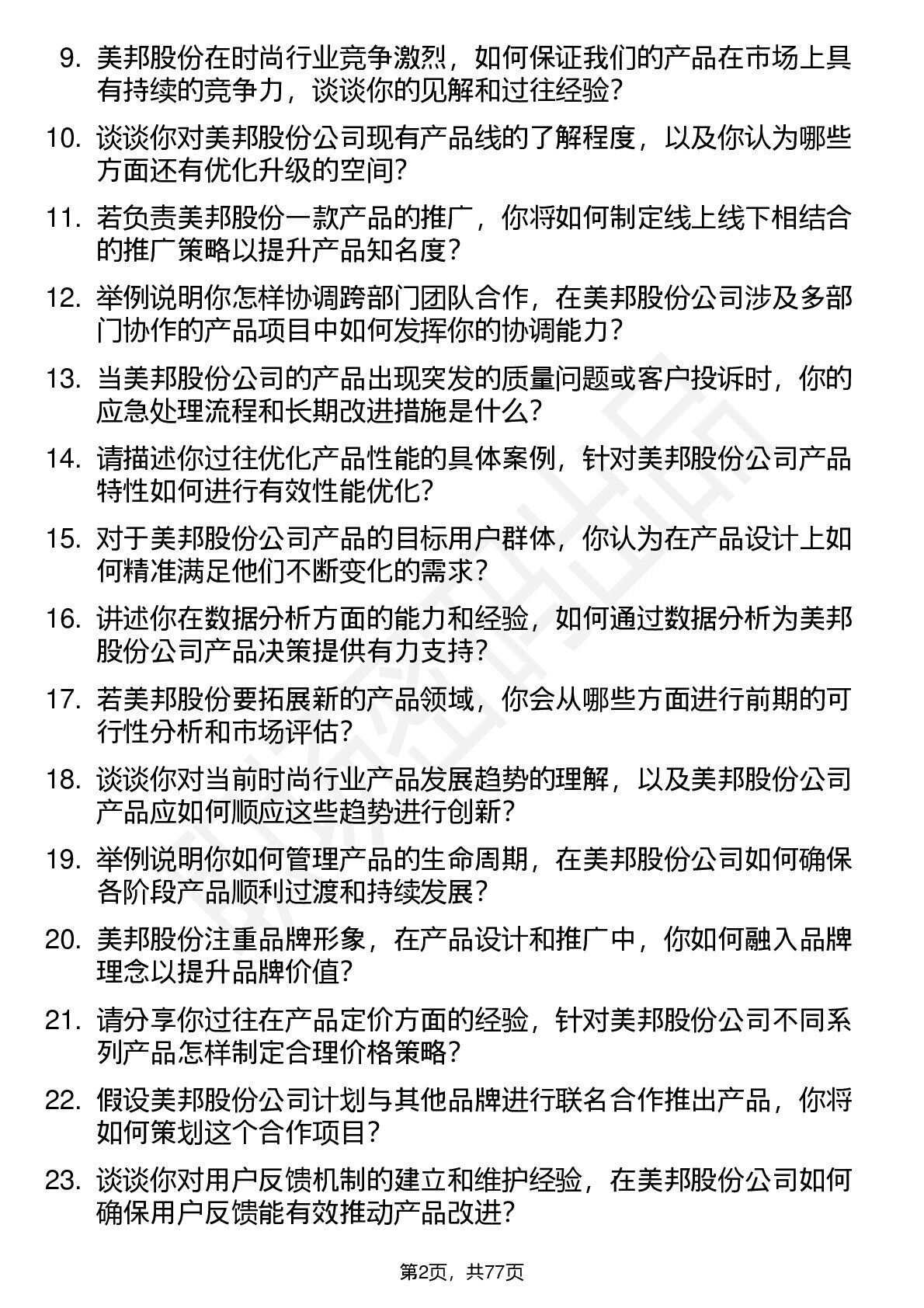 9. 美邦股份在时尚行业竞争激烈，如何保证我们的产品在市场上具有持续的竞争力，谈谈你的见解和过往经验？

10. 谈谈你对美邦股份公司现有产品线的了解程度，以及你认为哪些方面还有优化升级的空间？

11. 若负责美邦股份一款产品的推广，你将如何制定线上线下相结合的推广策略以提升产品知名度？

12. 举例说明你怎样协调跨部门团队合作，在美邦股份公司涉及多部门协作的产品项目中如何发挥你的协调能力？

13. 当美邦股份公司的产品出现突发的质量问题或客户投诉时，你的应急处理流程和长期改进措施是什么？

14. 请描述你过往优化产品性能的具体案例，针对美邦股份公司产品特性如何进行有效性能优化？

15. 对于美邦股份公司产品的目标用户群体，你认为在产品设计上如何精准满足他们不断变化的需求？

16. 讲述你在数据分析方面的能力和经验，如何通过数据分析为美邦股份公司产品决策提供有力支持？

17. 若美邦股份要拓展新的产品领域，你会从哪些方面进行前期的可行性分析和市场评估？

18. 谈谈你对当前时尚行业产品发展趋势的理解，以及美邦股份公司产品应如何顺应这些趋势进行创新？

19. 举例说明你如何管理产品的生命周期，在美邦股份公司如何确保各阶段产品顺利过渡和持续发展？

20. 美邦股份注重品牌形象，在产品设计和推广中，你如何融入品牌理念以提升品牌价值？

21. 请分享你过往在产品定价方面的经验，针对美邦股份公司不同系列产品怎样制定合理价格策略？

22. 假设美邦股份公司计划与其他品牌进行联名合作推出产品，你将如何策划这个合作项目？

23. 谈谈你对用户反馈机制的建立和维护经验，在美邦股份公司如何确保用户反馈能有效推动产品改进？

第2页，共77页